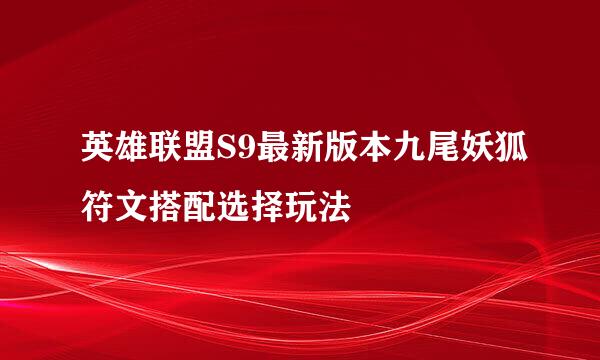 英雄联盟S9最新版本九尾妖狐符文搭配选择玩法